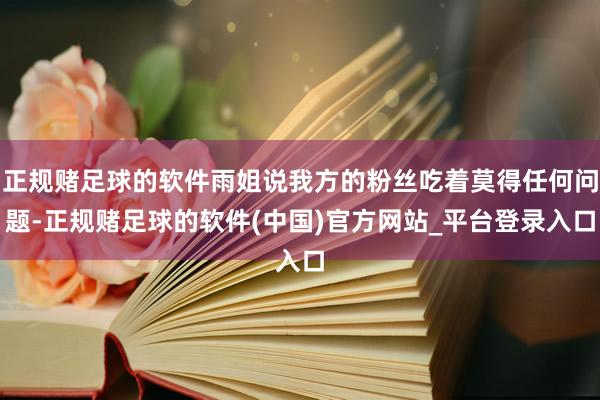 正规赌足球的软件雨姐说我方的粉丝吃着莫得任何问题-正规赌足球的软件(中国)官方网站_平台登录入口入口